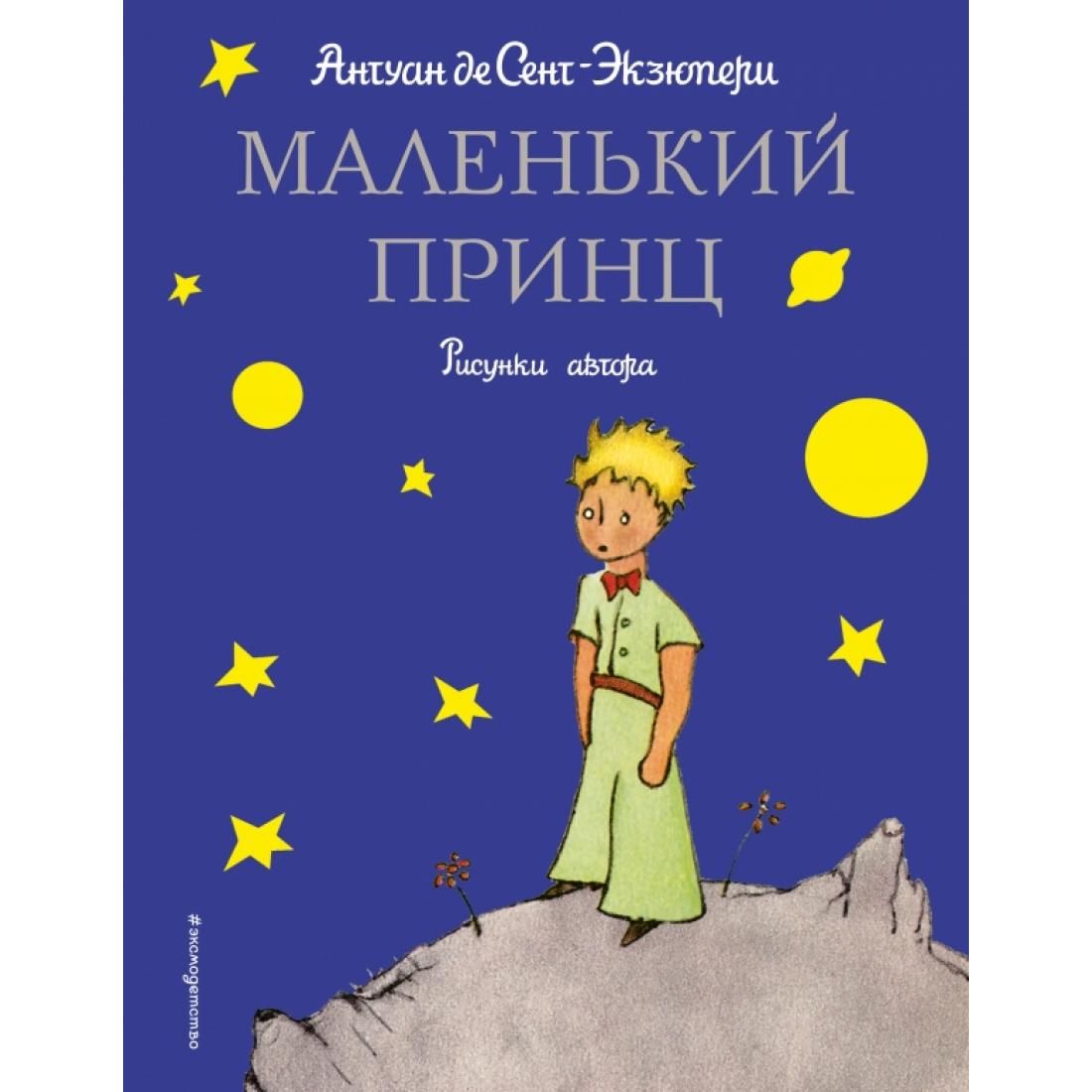 Антуан де Сент-Экзюпери

МАЛЕНЬКИЙ ПРИНЦ

Рисунки автора

#эксмодетство